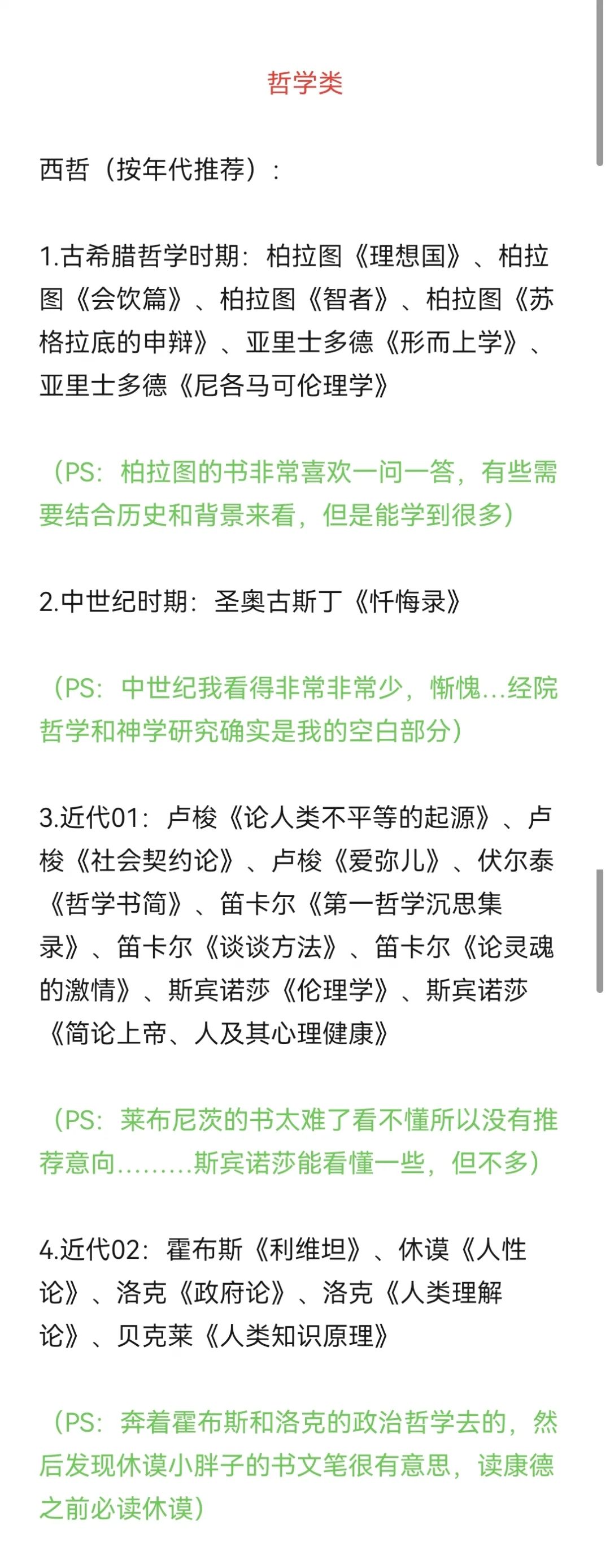 哲学类

西哲（按年代推荐）：

1.古希腊哲学时期：柏拉图《理想国》、柏拉图《会饮篇》、柏拉图《智者》、柏拉图《苏格拉底的申辩》、亚里士多德《形而上学》、亚里士多德《尼各马可伦理学》

（PS：柏拉图的书非常喜欢一问一答，有些需要结合历史和背景来看，但是能学到很多）

2.中世纪时期：圣奥古斯丁《忏悔录》

（PS：中世纪我看得非常非常少，惭愧…经院哲学和神学研究确实是我的空白部分）

3.近代01：卢梭《论人类不平等的起源》、卢梭《社会契约论》、卢梭《爱弥儿》、伏尔泰《哲学书简》、笛卡尔《第一哲学沉思集录》、笛卡尔《谈谈方法》、笛卡尔《论灵魂的激情》、斯宾诺莎《伦理学》、斯宾诺莎《简论上帝、人及其心理健康》

（PS：莱布尼茨的书太难了看不懂所以没有推荐意向………斯宾诺莎能看懂一些，但不多）

4.近代02：霍布斯《利维坦》、休谟《人性论》、洛克《政府论》、洛克《人类理解论》、贝克莱《人类知识原理》

（PS：奔着霍布斯和洛克的政治哲学去的，然后发现休谟小胖子的书文笔很有意思，读康德之前必读休谟）